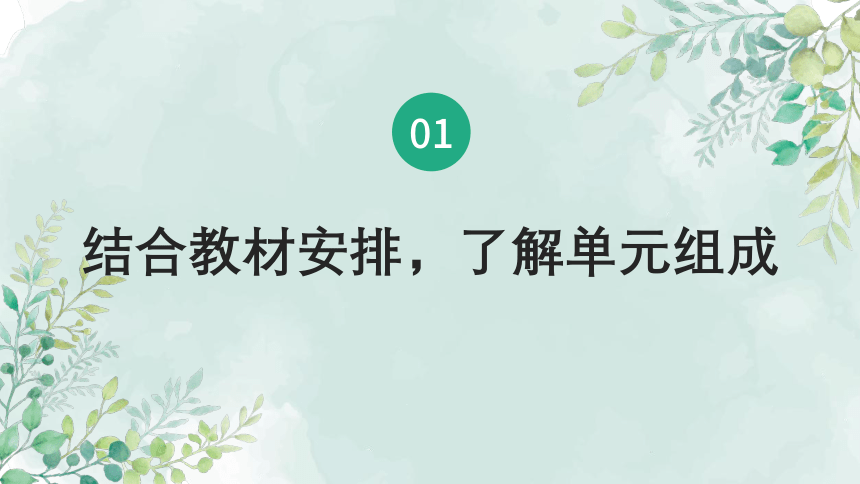 01

结合教材安排，了解单元组成